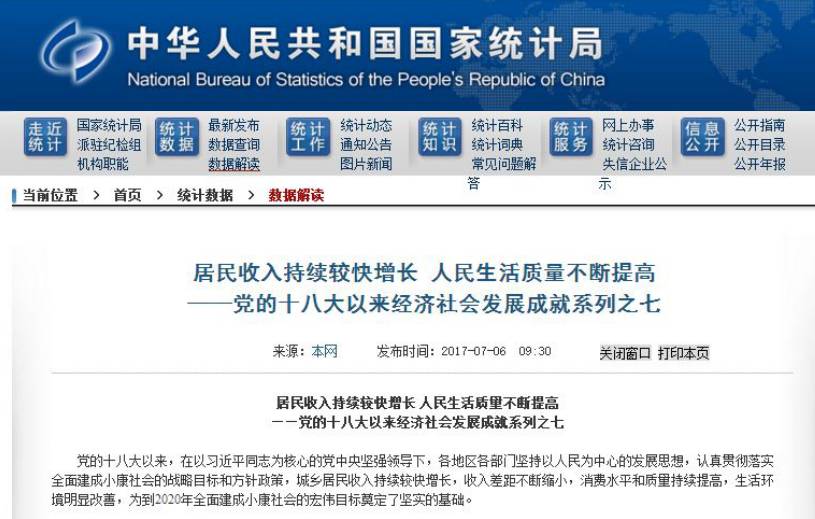 中华人民共和国国家统计局
National Bureau of Statistics of the People's Republic of China

走近统计
国家统计局
派驻纪检组
机构职能

统计数据
最新发布
数据查询
数据解读

统计工作
统计动态
通知公告
图片新闻

统计知识
统计百科
统计词典
常见问题解答

统计服务
网上办事
统计咨询
失信企业公示

信息公开
公开指南
公开目录
公开年报

当前位置 > 首页 > 统计数据 > 数据解读

居民收入持续较快增长 人民生活质量不断提高
——党的十八大以来经济社会发展成就系列之七

来源：本网 发布时间：2017-07-06 09:30 关闭窗口 打印本页

居民收入持续较快增长 人民生活质量不断提高
——党的十八大以来经济社会发展成就系列之七

党的十八大以来，在以习近平同志为核心的党中央坚强领导下，各地区各部门坚持以人民为中心的发展思想，认真贯彻落实全面建成小康社会的战略目标和方针政策，城乡居民收入持续较快增长，收入差距不断缩小，消费水平和质量持续提高，生活环境明显改善，为到2020年全面建成小康社会的宏伟目标奠定了坚实的基础。